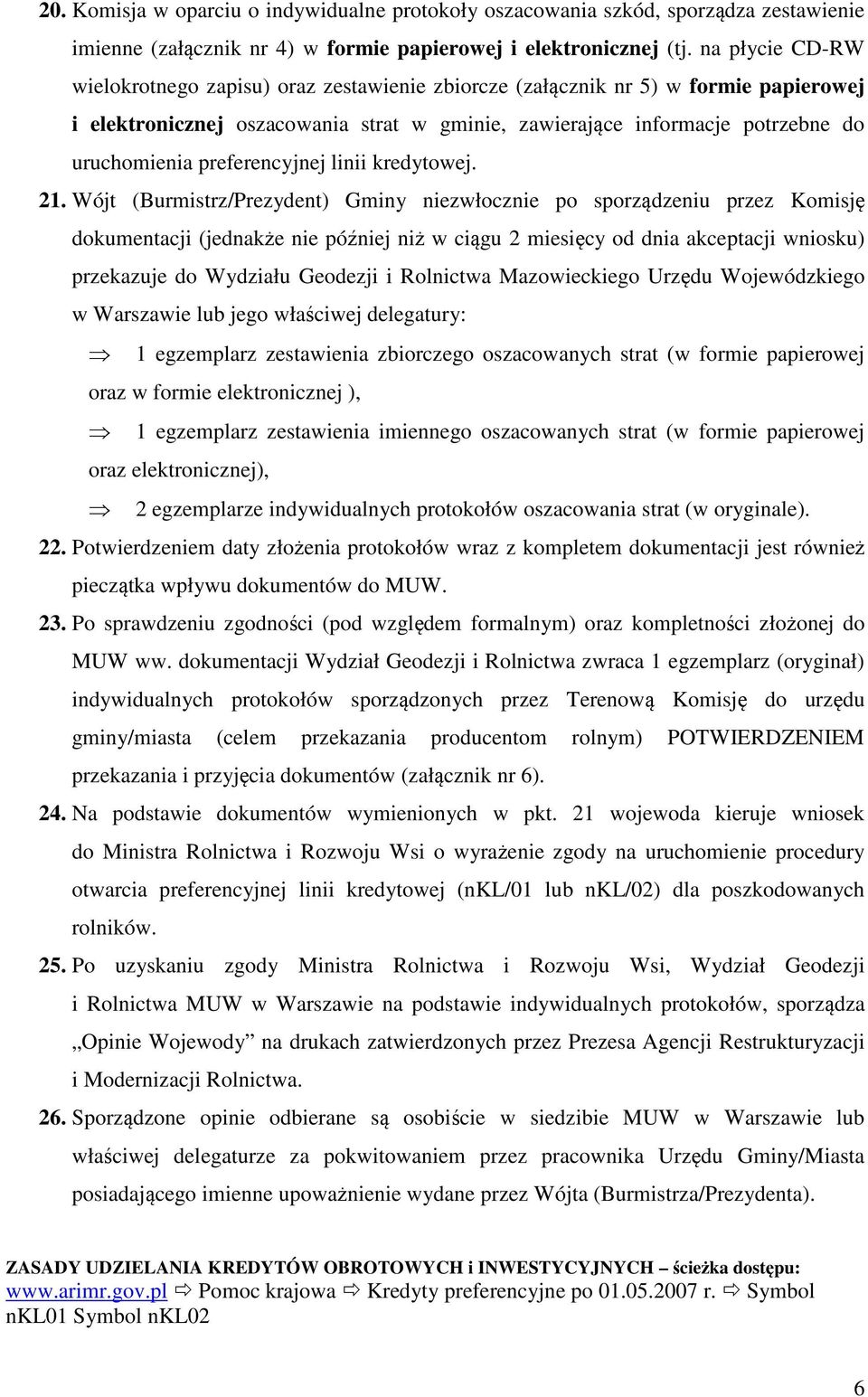 20. Komisja w oparciu o indywidualne protokoły oszacowania szkód, sporządza zestawienie imienne (załącznik nr 4) w formie papierowej i elektronicznej (tj. na płycie CD-RW wielokrotnego zapisu) oraz zestawienie zbiorcze (załącznik nr 5) w formie papierowej i elektronicznej oszacowania strat w gminie, zawierające informacje potrzebne do uruchomienia preferencyjnej linii kredytowej.

21. Wójt (Burmistrz/Prezydent) Gminy niezwłocznie po sporządzeniu przez Komisję dokumentacji (jednakże nie później niż w ciągu 2 miesięcy od dnia akceptacji wniosku) przekazuje do Wydziału Geodezji i Rolnictwa Mazowieckiego Urzędu Wojewódzkiego w Warszawie lub jego właściwej delegatury:

⇒ 1 egzemplarz zestawienia zbiorczego oszacowanych strat (w formie papierowej oraz w formie elektronicznej ),

⇒ 1 egzemplarz zestawienia imiennego oszacowanych strat (w formie papierowej oraz elektronicznej),

⇒ 2 egzemplarze indywidualnych protokołów oszacowania strat (w oryginale).

22. Potwierdzeniem daty złożenia protokołów wraz z kompletem dokumentacji jest również pieczątka wpływu dokumentów do MUW.

23. Po sprawdzeniu zgodności (pod względem formalnym) oraz kompletności złożonej do MUW ww. dokumentacji Wydział Geodezji i Rolnictwa zwraca 1 egzemplarz (oryginał) indywidualnych protokołów sporządzonych przez Terenową Komisję do urzędu gminy/miasta (celem przekazania producentom rolnym) POTWIERDZENIEM przekazania i przyjęcia dokumentów (załącznik nr 6).

24. Na podstawie dokumentów wymienionych w pkt. 21 wojewoda kieruje wniosek do Ministra Rolnictwa i Rozwoju Wsi o wyrażenie zgody na uruchomienie procedury otwarcia preferencyjnej linii kredytowej (nKL/01 lub nKL/02) dla poszkodowanych rolników.

25. Po uzyskaniu zgody Ministra Rolnictwa i Rozwoju Wsi, Wydział Geodezji i Rolnictwa MUW w Warszawie na podstawie indywidualnych protokołów, sporządza „Opinie Wojewody” na drukach zatwierdzonych przez Prezesa Agencji Restrukturyzacji i Modernizacji Rolnictwa.

26. Sporządzone opinie odbierane są osobiście w siedzibie MUW w Warszawie lub właściwej delegaturze za pokwitowaniem przez pracownika Urzędu Gminy/Miasta posiadającego imienne upoważnienie wydane przez Wójta (Burmistrza/Prezydenta).

ZASADY UDZIELANIA KREDYTÓW OBROTOWYCH i INWESTYCYJNYCH – ścieżka dostępu: www.arimr.gov.pl ⇨ Pomoc krajowa ⇨ Kredyty preferencyjne po 01.05.2007 r. ⇨ Symbol nKL01 Symbol nKL02

6